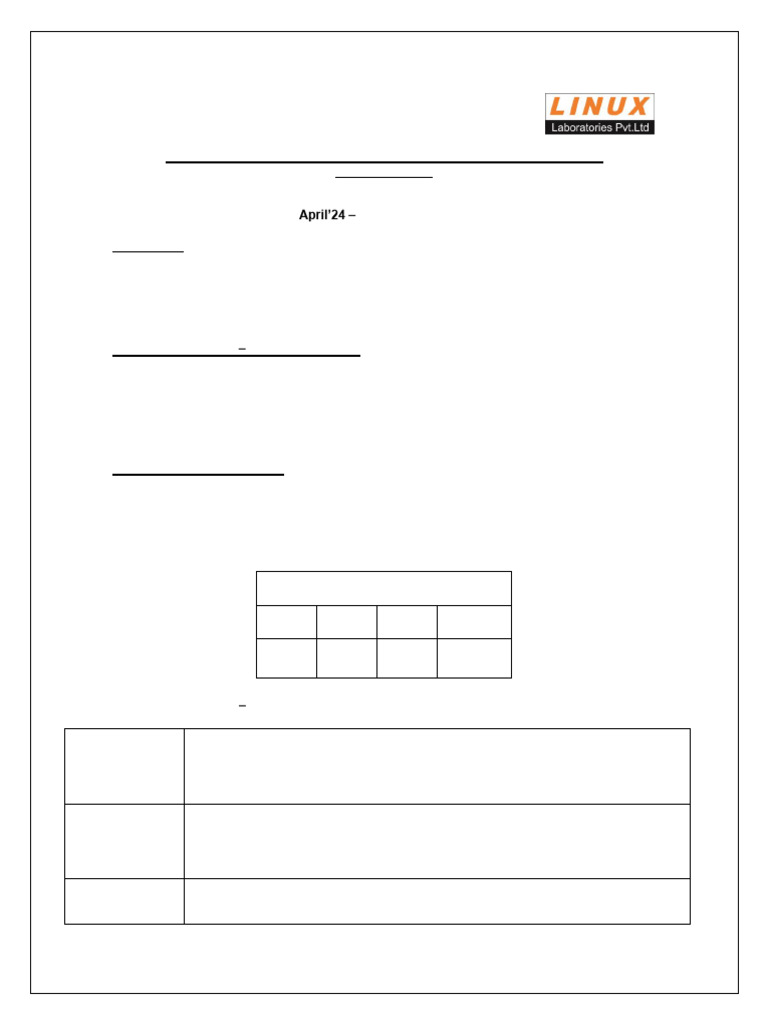 LINUX
Laboratories Pvt.Ltd

April'24 –

–

–